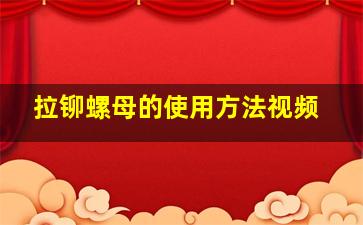 拉铆螺母的使用方法视频